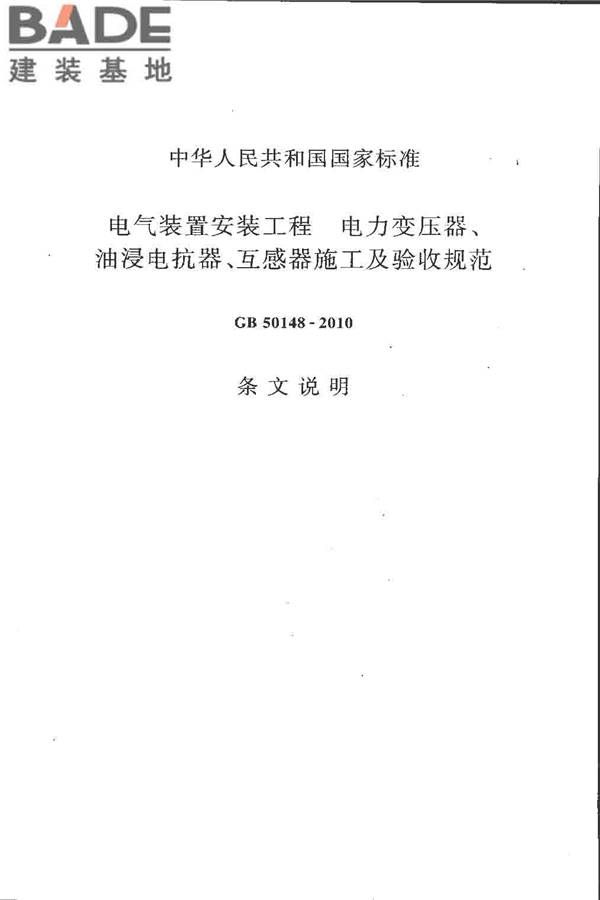 BADE
建装基地

中华人民共和国国家标准

电气装置安装工程　电力变压器、油浸电抗器、互感器施工及验收规范

GB 50148 - 2010

条文说明